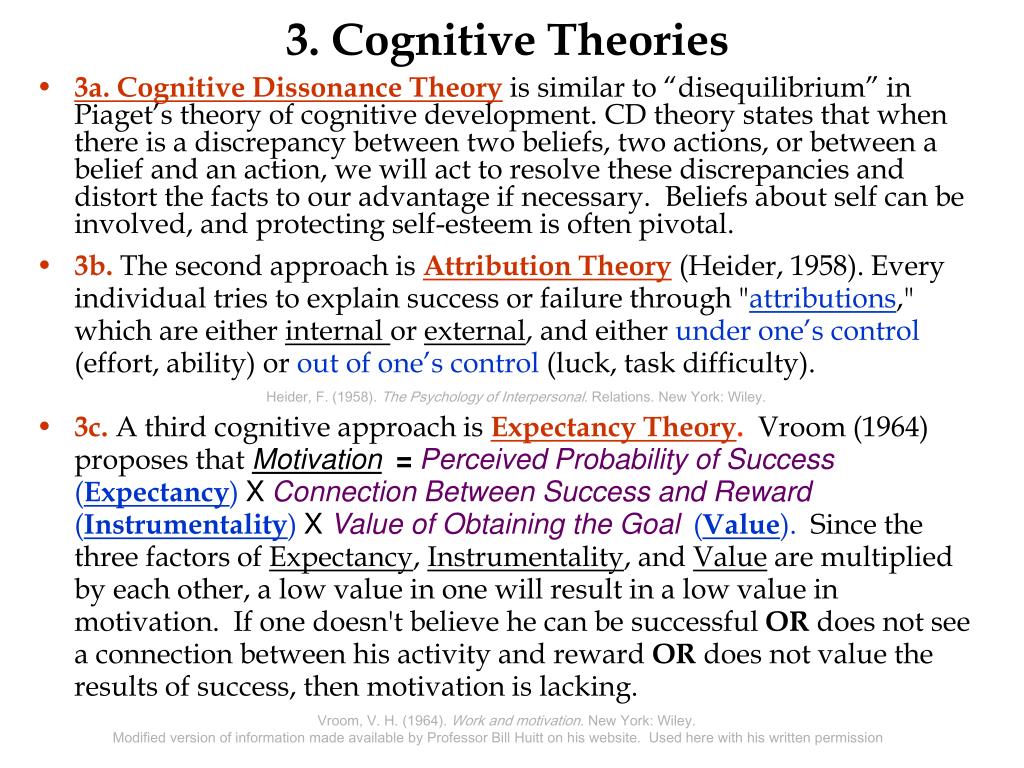 3. Cognitive Theories

• 3a. Cognitive Dissonance Theory is similar to “disequilibrium” in Piaget’s theory of cognitive development. CD theory states that when there is a discrepancy between two beliefs, two actions, or between a belief and an action, we will act to resolve these discrepancies and distort the facts to our advantage if necessary. Beliefs about self can be involved, and protecting self-esteem is often pivotal.

• 3b. The second approach is Attribution Theory (Heider, 1958). Every individual tries to explain success or failure through "attributions," which are either internal or external, and either under one’s control (effort, ability) or out of one’s control (luck, task difficulty).

Heider, F. (1958). The Psychology of Interpersonal. Relations. New York: Wiley.

• 3c. A third cognitive approach is Expectancy Theory. Vroom (1964) proposes that Motivation = Perceived Probability of Success (Expectancy) X Connection Between Success and Reward (Instrumentality) X Value of Obtaining the Goal (Value). Since the three factors of Expectancy, Instrumentality, and Value are multiplied by each other, a low value in one will result in a low value in motivation. If one doesn't believe he can be successful OR does not see a connection between his activity and reward OR does not value the results of success, then motivation is lacking.

Vroom, V. H. (1964). Work and motivation. New York: Wiley.
Modified version of information made available by Professor Bill Huitt on his website. Used here with his written permission